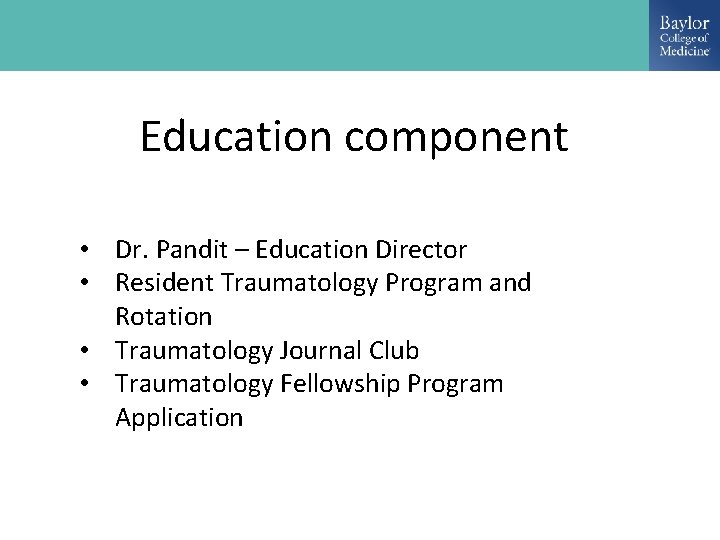 Baylor College of Medicine

Education component

• Dr. Pandit – Education Director
• Resident Traumatology Program and Rotation
• Traumatology Journal Club
• Traumatology Fellowship Program Application